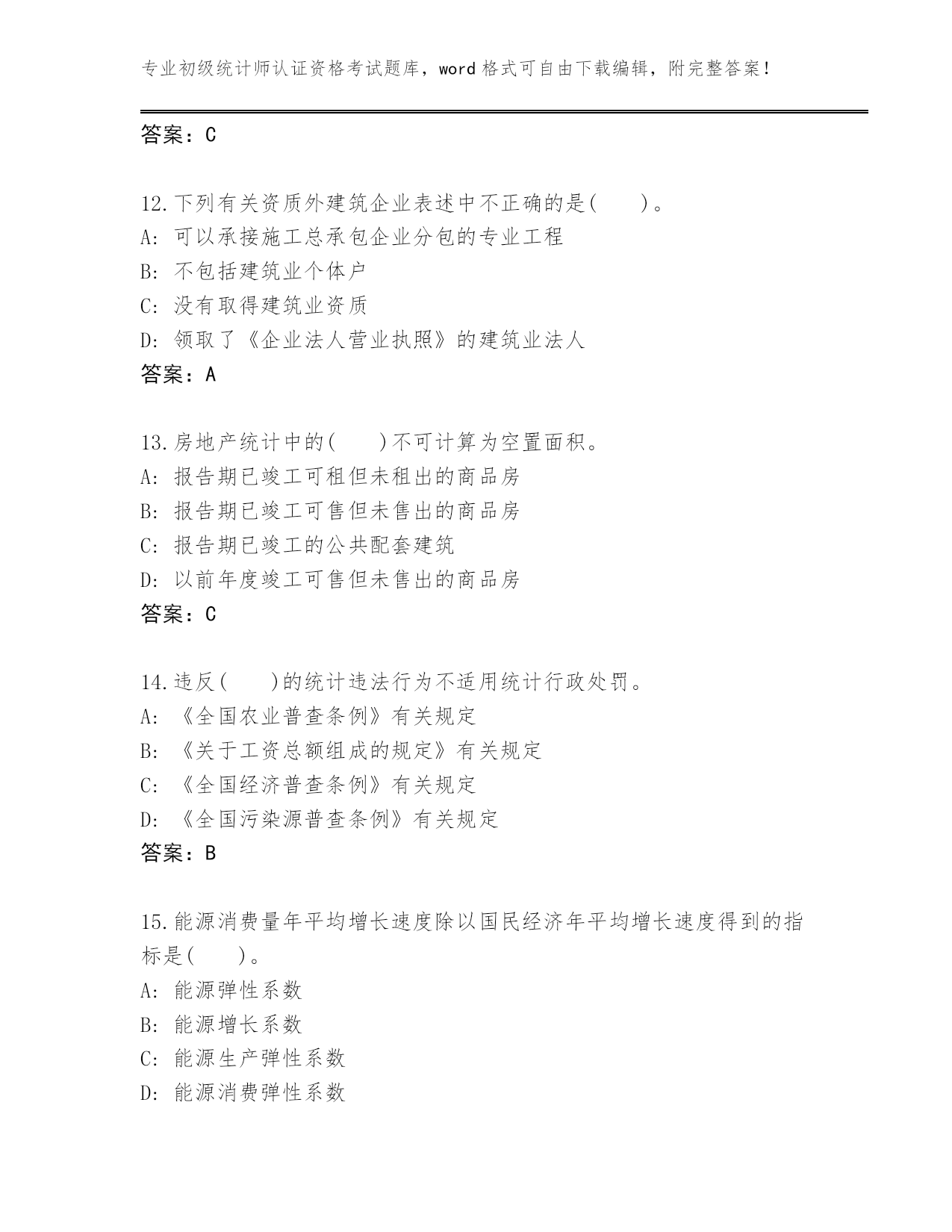 专业初级统计师认证资格考试题库，word 格式可自由下载编辑，附完整答案！

答案：C

12.下列有关资质外建筑企业表述中不正确的是(　　)。
A: 可以承接施工总承包企业分包的专业工程
B: 不包括建筑业个体户
C: 没有取得建筑业资质
D: 领取了《企业法人营业执照》的建筑业法人
答案：A

13.房地产统计中的(　　)不可计算为空置面积。
A: 报告期已竣工可租但未租出的商品房
B: 报告期已竣工可售但未售出的商品房
C: 报告期已竣工的公共配套建筑
D: 以前年度竣工可售但未售出的商品房
答案：C

14.违反(　　)的统计违法行为不适用统计行政处罚。
A: 《全国农业普查条例》有关规定
B: 《关于工资总额组成的规定》有关规定
C: 《全国经济普查条例》有关规定
D: 《全国污染源普查条例》有关规定
答案：B

15.能源消费量年平均增长速度除以国民经济年平均增长速度得到的指标是(　　)。
A: 能源弹性系数
B: 能源增长系数
C: 能源生产弹性系数
D: 能源消费弹性系数